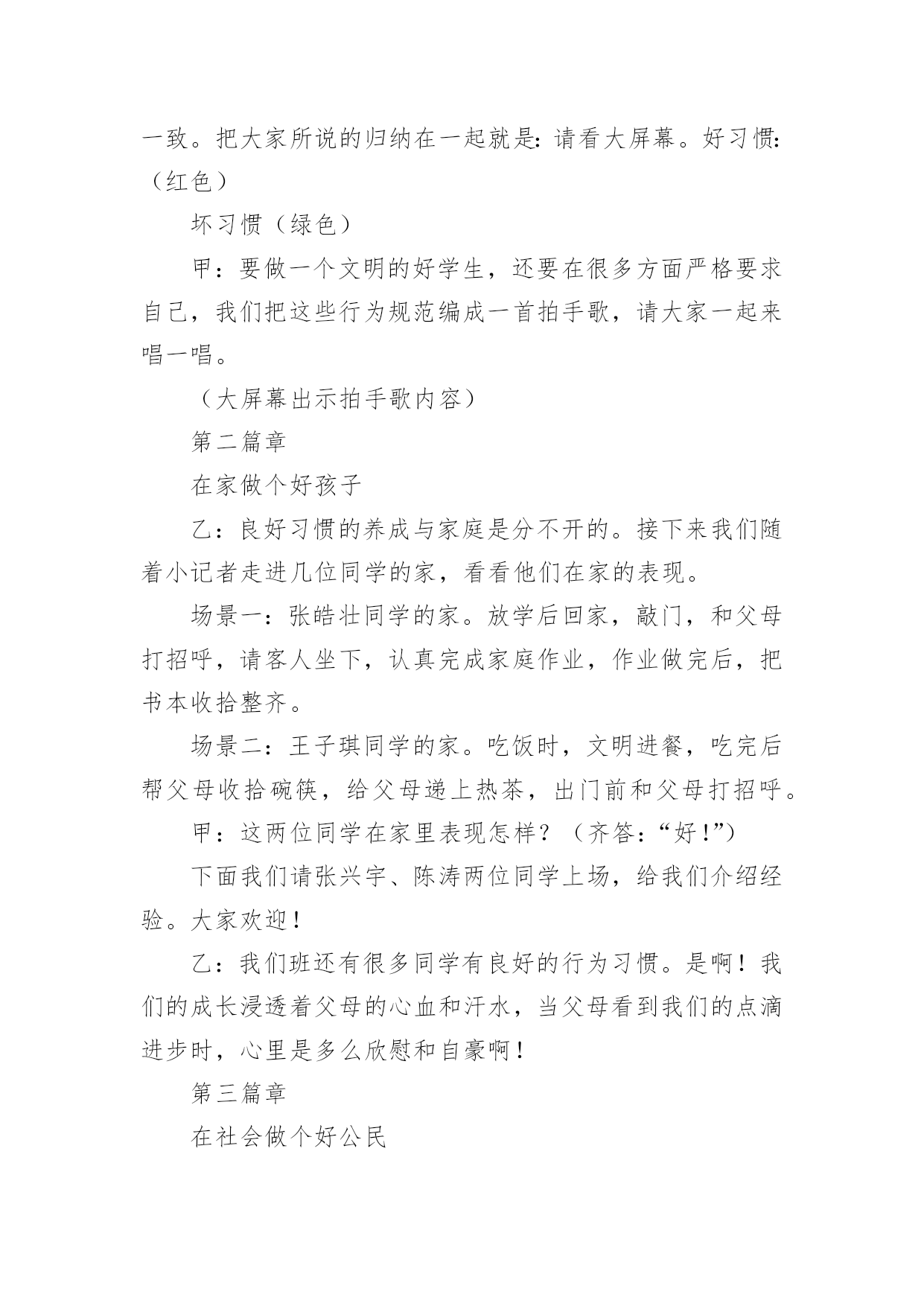 一致。把大家所说的归纳在一起就是：请看大屏幕。好习惯：（红色）

坏习惯（绿色）

甲：要做一个文明的好学生，还要在很多方面严格要求自己，我们把这些行为规范编成一首拍手歌，请大家一起来唱一唱。

（大屏幕出示拍手歌内容）

第二篇章

在家做个好孩子

乙：良好习惯的养成与家庭是分不开的。接下来我们随着小记者走进几位同学的家，看看他们在家的表现。

场景一：张皓壮同学的家。放学后回家，敲门，和父母打招呼，请客人坐下，认真完成家庭作业，作业做完后，把书本收拾整齐。

场景二：王子琪同学的家。吃饭时，文明进餐，吃完后帮父母收拾碗筷，给父母递上热茶，出门前和父母打招呼。

甲：这两位同学在家里表现怎样？（齐答：“好！”）

下面我们请张兴宇、陈涛两位同学上场，给我们介绍经验。大家欢迎！

乙：我们班还有很多同学有良好的行为习惯。是啊！我们的成长浸透着父母的心血和汗水，当父母看到我们的点滴进步时，心里是多么欣慰和自豪啊！

第三篇章

在社会做个好公民